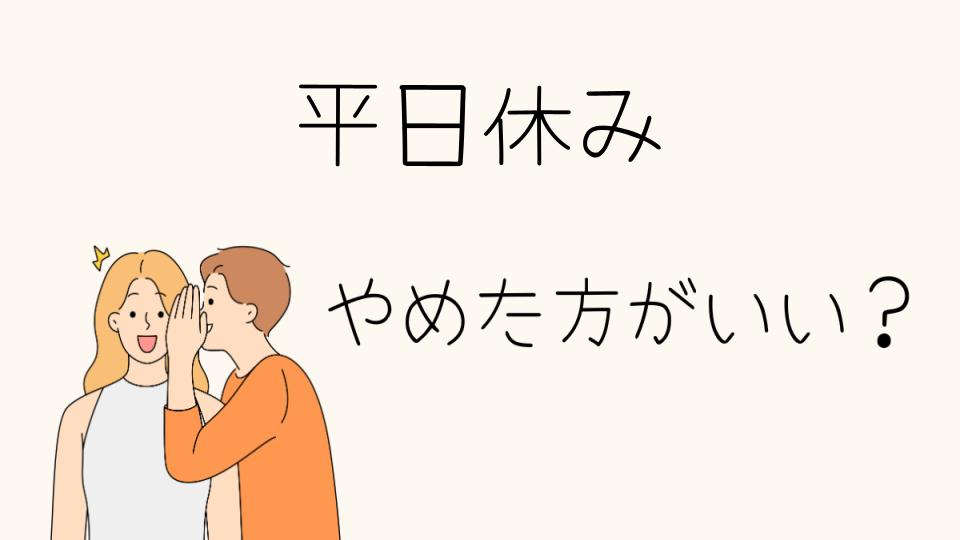 平日休み

やめた方がいい？